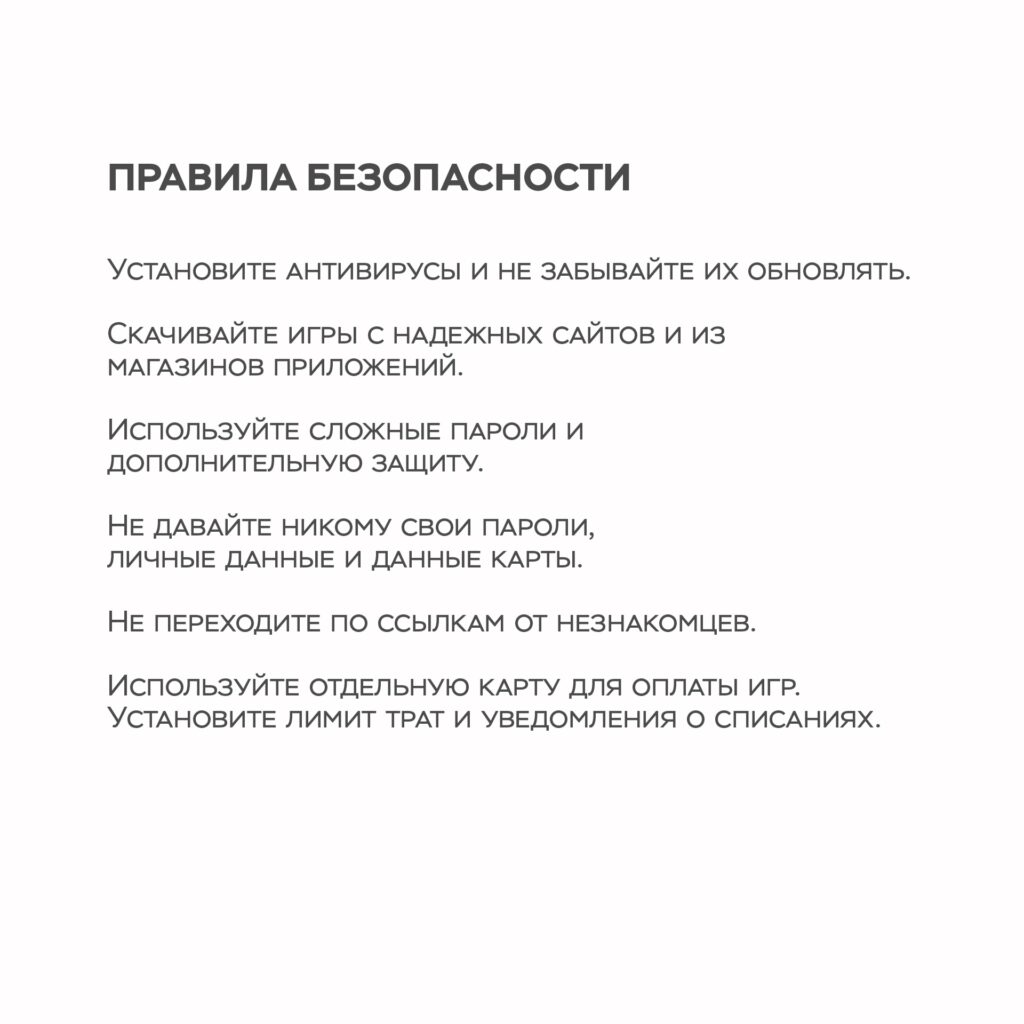 ПРАВИЛА БЕЗОПАСНОСТИ

Установите антивирусы и не забывайте их обновлять.

Скачивайте игры с надежных сайтов и из магазинов приложений.

Используйте сложные пароли и дополнительную защиту.

Не давайте никому свои пароли, личные данные и данные карты.

Не переходите по ссылкам от незнакомцев.

Используйте отдельную карту для оплаты игр. Установите лимит трат и уведомления о списаниях.